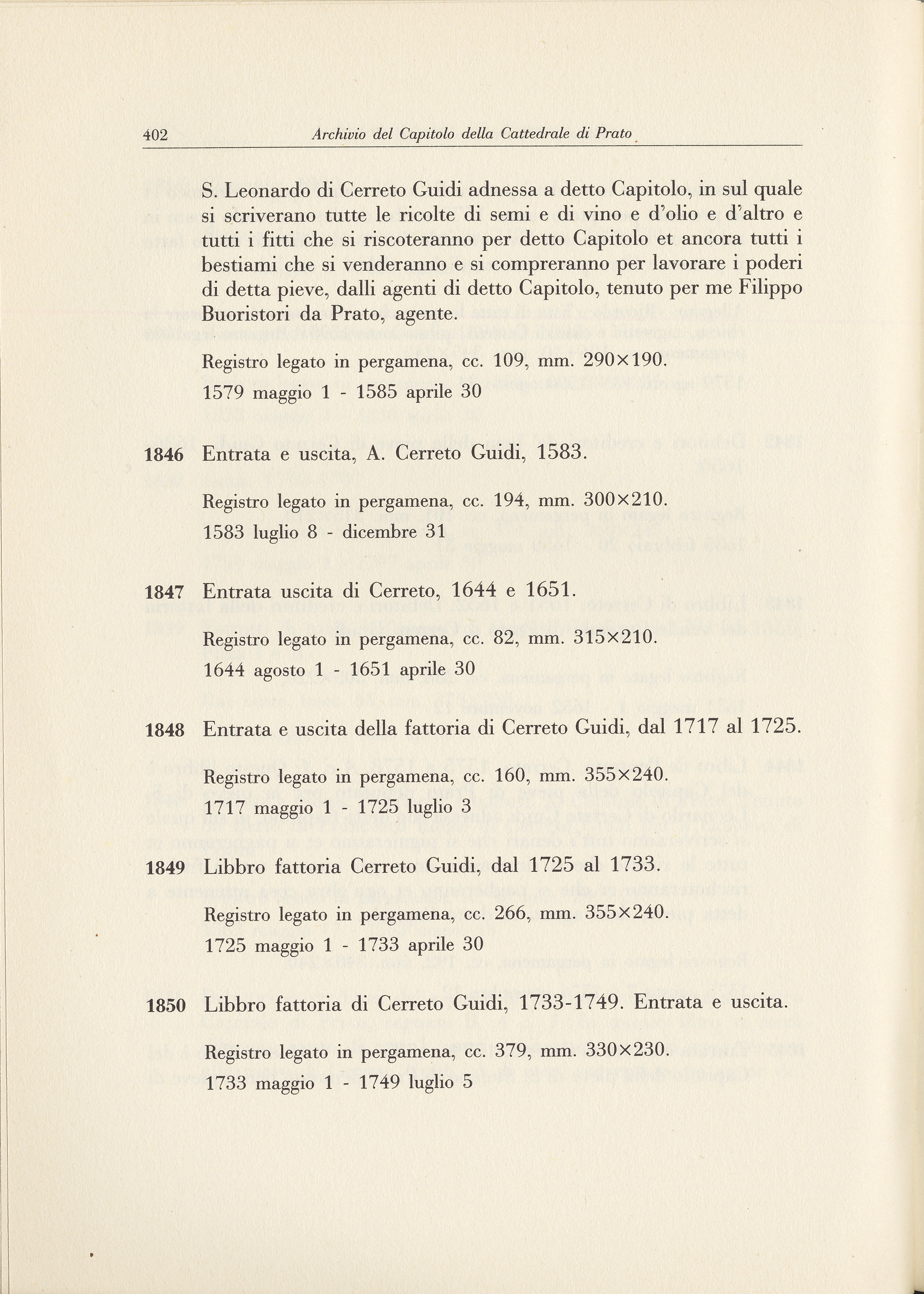 402 Archivio del Capitolo della Cattedrale di Prato

S. Leonardo di Cerreto Guidi adnessa a detto Capitolo, in sul quale si scriverano tutte le ricolte di semi e di vino e d'olio e d'altro e tutti i fitti che si riscoteranno per detto Capitolo et ancora tutti i bestiami che si venderanno e si compreranno per lavorare i poderi di detta pieve, dalli agenti di detto Capitolo, tenuto per me Filippo Buoristori da Prato, agente.

Registro legato in pergamena, cc. 109, mm. 290×190.
1579 maggio 1 - 1585 aprile 30

1846 Entrata e uscita, A. Cerreto Guidi, 1583.

Registro legato in pergamena, cc. 194, mm. 300×210.
1583 luglio 8 - dicembre 31

1847 Entrata uscita di Cerreto, 1644 e 1651.

Registro legato in pergamena, cc. 82, mm. 315×210.
1644 agosto 1 - 1651 aprile 30

1848 Entrata e uscita della fattoria di Cerreto Guidi, dal 1717 al 1725.

Registro legato in pergamena, cc. 160, mm. 355×240.
1717 maggio 1 - 1725 luglio 3

1849 Libbro fattoria Cerreto Guidi, dal 1725 al 1733.

Registro legato in pergamena, cc. 266, mm. 355×240.
1725 maggio 1 - 1733 aprile 30

1850 Libbro fattoria di Cerreto Guidi, 1733-1749. Entrata e uscita.

Registro legato in pergamena, cc. 379, mm. 330×230.
1733 maggio 1 - 1749 luglio 5